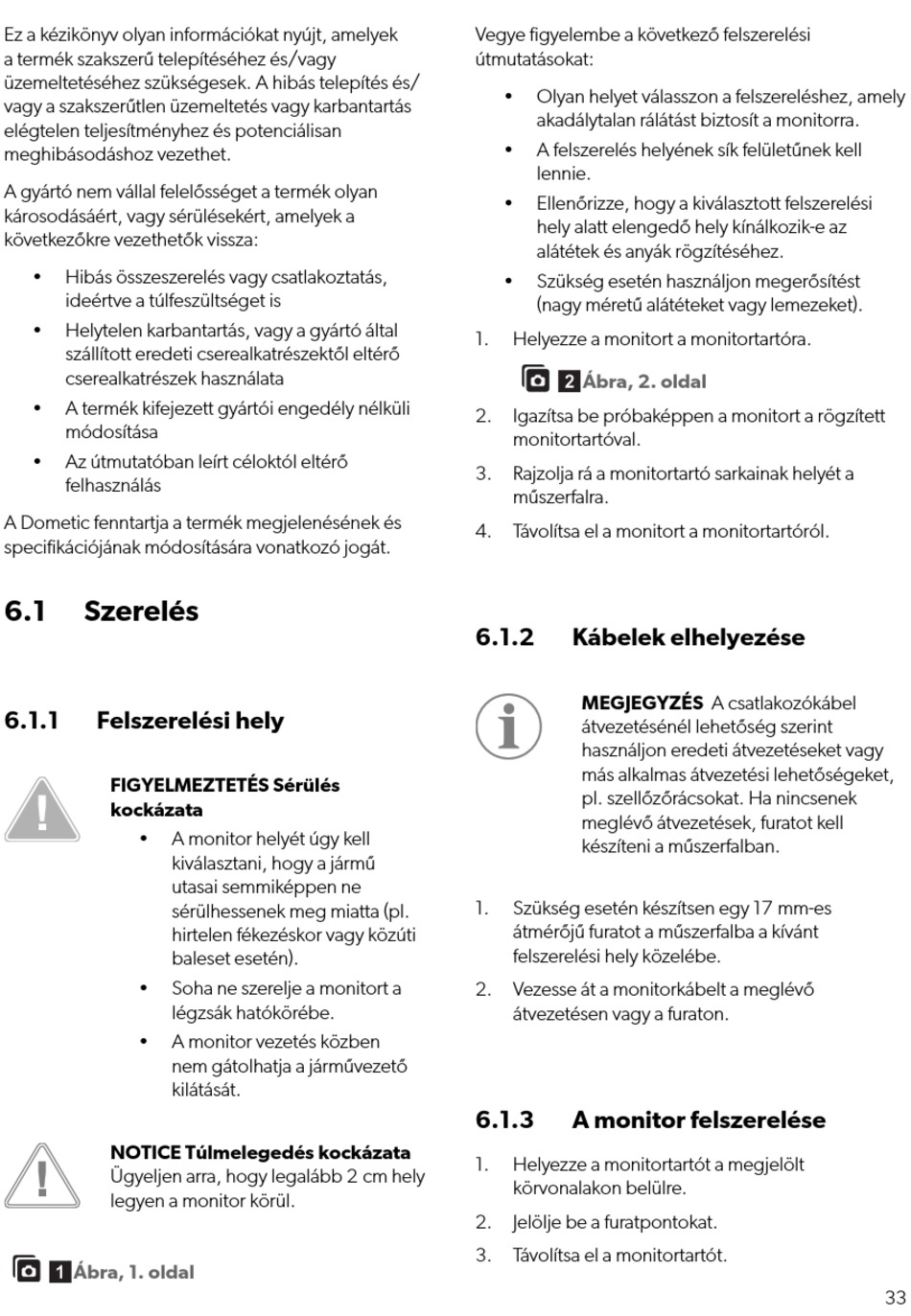 Ez a kézikönyv olyan információkat nyújt, amelyek a termék szakszerű telepítéséhez és/vagy üzemeltetéséhez szükségesek. A hibás telepítés és/vagy a szakszerűtlen üzemeltetés vagy karbantartás elégtelen teljesítményhez és potenciálisan meghibásodáshoz vezethet.

A gyártó nem vállal felelősséget a termék olyan károsodásáért, vagy sérülésekért, amelyek a következőkre vezethetők vissza:

• Hibás összeszerelés vagy csatlakoztatás, ideértve a túlfeszültséget is
• Helytelen karbantartás, vagy a gyártó által szállított eredeti cserealkatrészektől eltérő cserealkatrészek használata
• A termék kifejezett gyártói engedély nélküli módosítása
• Az útmutatóban leírt céloktól eltérő felhasználás

A Dometic fenntartja a termék megjelenésének és specifikációjának módosítására vonatkozó jogát.

6.1 Szerelés

6.1.1 Felszerelési hely

FIGYELMEZTETÉS Sérülés kockázata
• A monitor helyét úgy kell kiválasztani, hogy a jármű utasai semmiképpen ne sérülhessenek meg miatta (pl. hirtelen fékezéskor vagy közúti baleset esetén).
• Soha ne szerelje a monitort a légzsák hatókörébe.
• A monitor vezetés közben nem gátolhatja a járművezető kilátását.

NOTICE Túlmelegedés kockázata
Ügyeljen arra, hogy legalább 2 cm hely legyen a monitor körül.

1 Ábra, 1. oldal

Vegye figyelembe a következő felszerelési útmutatásokat:
• Olyan helyet válasszon a felszereléshez, amely akadálytalan rálátást biztosít a monitorra.
• A felszerelés helyének sík felületűnek kell lennie.
• Ellenőrizze, hogy a kiválasztott felszerelési hely alatt elengedő hely kínálkozik-e az alátétek és anyák rögzítéséhez.
• Szükség esetén használjon megerősítést (nagy méretű alátéteket vagy lemezeket).

1. Helyezze a monitort a monitortartóra.

2 Ábra, 2. oldal

2. Igazítsa be próbaképpen a monitort a rögzített monitortartóval.
3. Rajzolja rá a monitortartó sarkainak helyét a műszerfalra.
4. Távolítsa el a monitort a monitortartóról.

6.1.2 Kábelek elhelyezése

MEGJEGYZÉS A csatlakozókábel átvezetésénél lehetőség szerint használjon eredeti átvezetéseket vagy más alkalmas átvezetési lehetőségeket, pl. szellőzőrácsokat. Ha nincsenek meglévő átvezetések, furatot kell készíteni a műszerfalban.

1. Szükség esetén készítsen egy 17 mm-es átmérőjű furatot a műszerfalba a kívánt felszerelési hely közelébe.
2. Vezesse át a monitorkábelt a meglévő átvezetésen vagy a furaton.

6.1.3 A monitor felszerelése

1. Helyezze a monitortartót a megjelölt körvonalakon belülre.
2. Jelölje be a furatpontokat.
3. Távolítsa el a monitortartót.

33